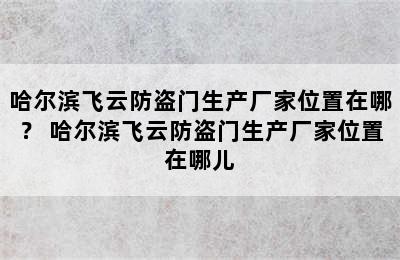 哈尔滨飞云防盗门生产厂家位置在哪？ 哈尔滨飞云防盗门生产厂家位置在哪儿